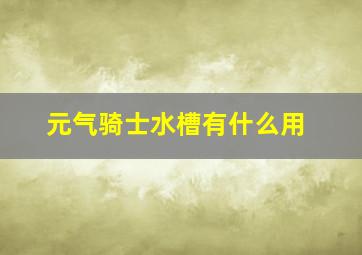 元气骑士水槽有什么用